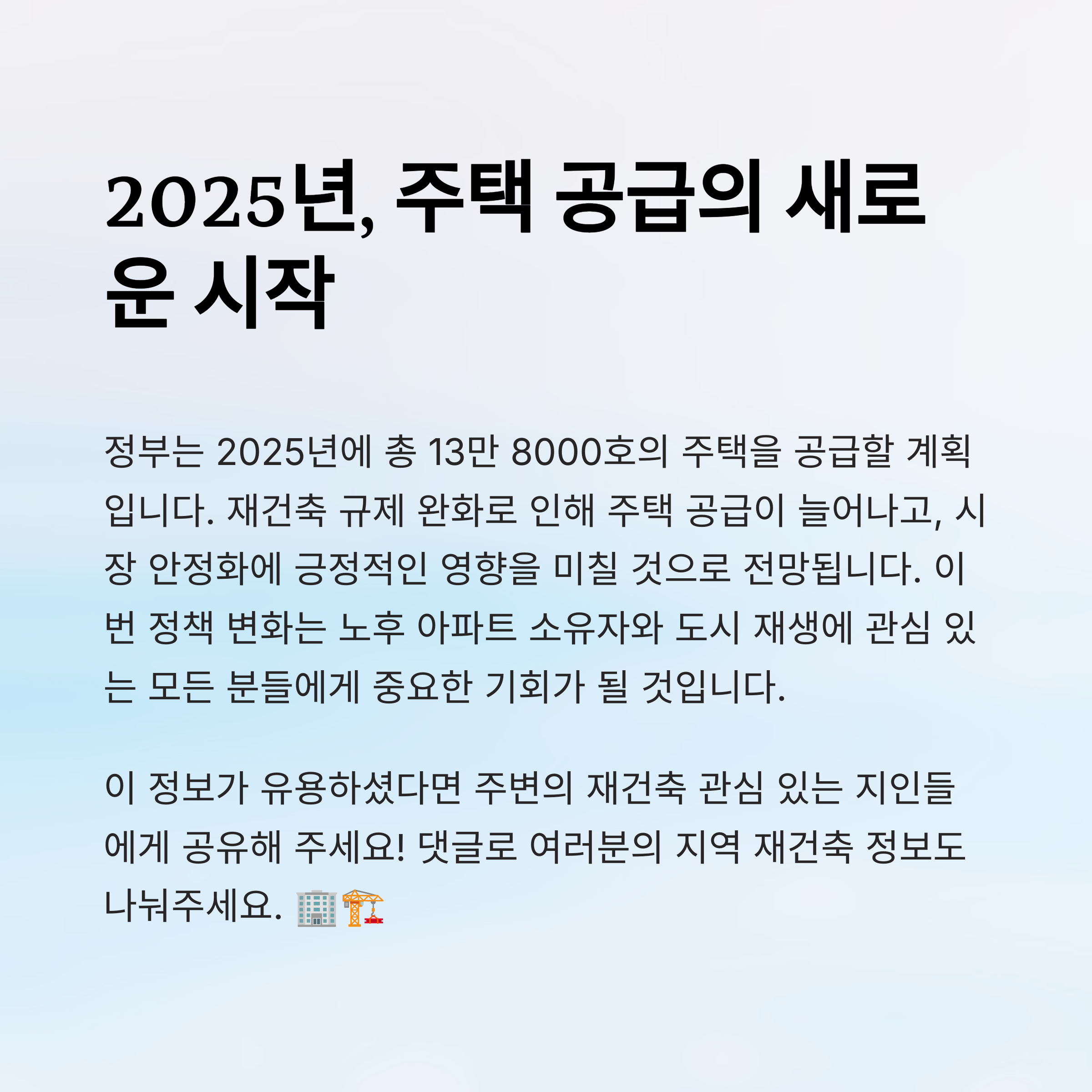 2025년, 주택 공급의 새로운 시작

정부는 2025년에 총 13만 8000호의 주택을 공급할 계획입니다. 재건축 규제 완화로 인해 주택 공급이 늘어나고, 시장 안정화에 긍정적인 영향을 미칠 것으로 전망됩니다. 이번 정책 변화는 노후 아파트 소유자와 도시 재생에 관심 있는 모든 분들에게 중요한 기회가 될 것입니다.

이 정보가 유용하셨다면 주변의 재건축 관심 있는 지인들에게 공유해 주세요! 댓글로 여러분의 지역 재건축 정보도 나눠주세요. 🏢🏗️